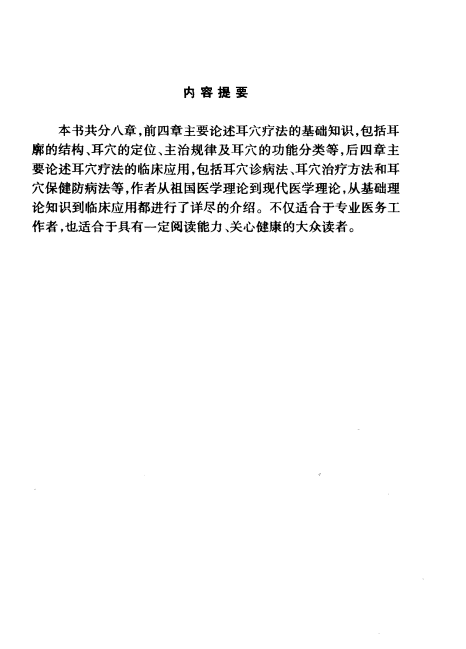 内容提要

本书共分八章，前四章主要论述耳穴疗法的基础知识，包括耳廓的结构、耳穴的定位、主治规律及耳穴的功能分类等，后四章主要论述耳穴疗法的临床应用，包括耳穴诊病法、耳穴治疗方法和耳穴保健防病法等，作者从祖国医学理论到现代医学理论，从基础理论知识到临床应用都进行了详尽的介绍。不仅适合于专业医务工作者，也适合于具有一定阅读能力、关心健康的大众读者。